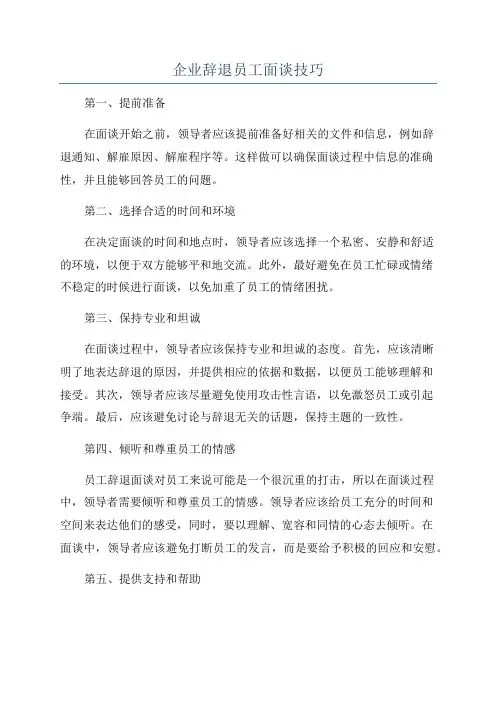 企业辞退员工面谈技巧

第一、提前准备

在面谈开始之前，领导者应该提前准备好相关的文件和信息，例如辞退通知、解雇原因、解雇程序等。这样做可以确保面谈过程中信息的准确性，并且能够回答员工的问题。

第二、选择合适的时间和环境

在决定面谈的时间和地点时，领导者应该选择一个私密、安静和舒适的环境，以便于双方能够平和地交流。此外，最好避免在员工忙碌或情绪不稳定的时候进行面谈，以免加重了员工的情绪困扰。

第三、保持专业和坦诚

在面谈过程中，领导者应该保持专业和坦诚的态度。首先，应该清晰明了地表达辞退的原因，并提供相应的依据和数据，以便员工能够理解和接受。其次，领导者应该尽量避免使用攻击性言语，以免激怒员工或引起争端。最后，应该避免讨论与辞退无关的话题，保持主题的一致性。

第四、倾听和尊重员工的情感

员工辞退面谈对员工来说可能是一个很沉重的打击，所以在面谈过程中，领导者需要倾听和尊重员工的情感。领导者应该给员工充分的时间和空间来表达他们的感受，同时，要以理解、宽容和同情的心态去倾听。在面谈中，领导者应该避免打断员工的发言，而是要给予积极的回应和安慰。

第五、提供支持和帮助